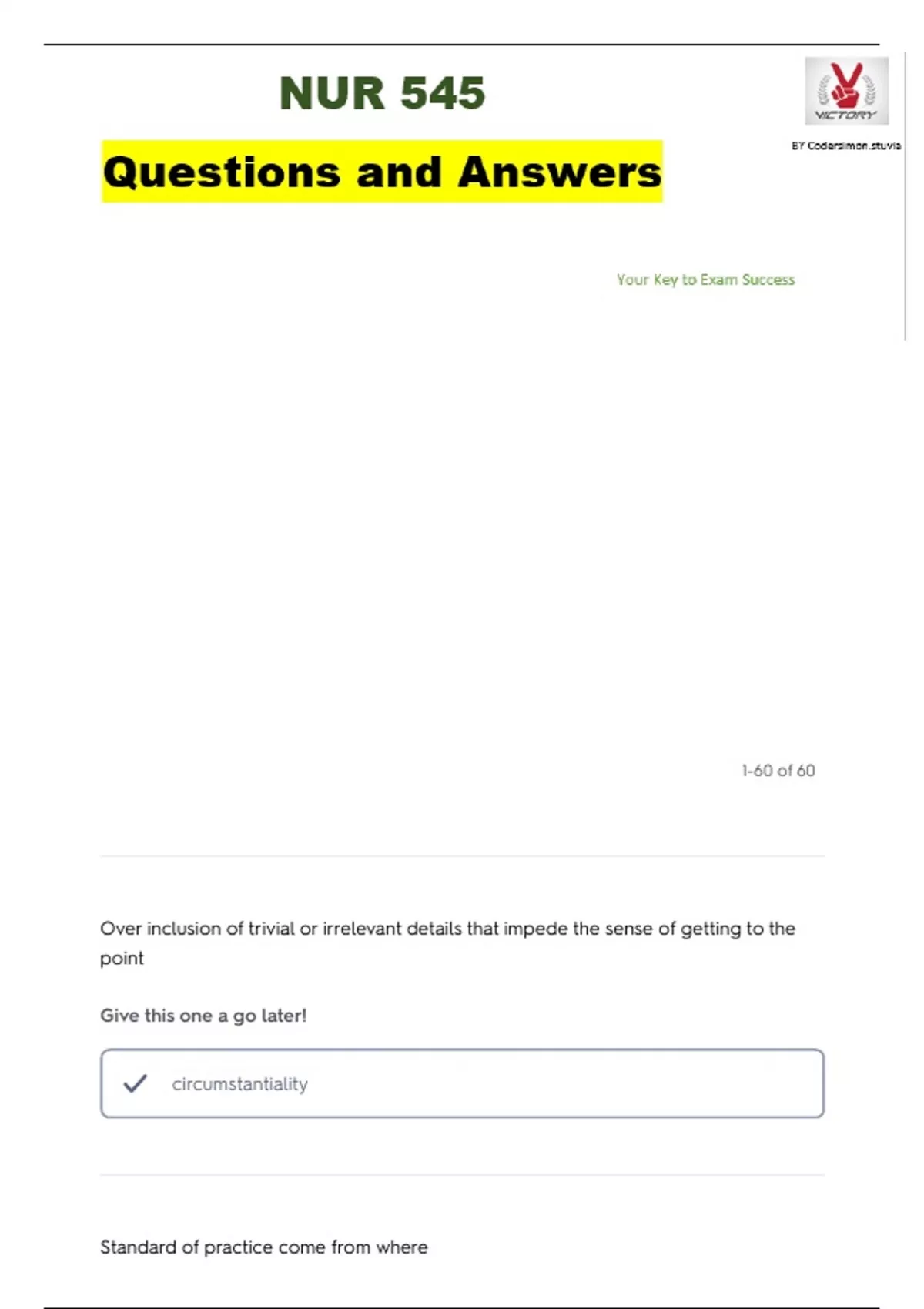 NUR 545

VICTORY

BY Codersimon.stuvia

Questions and Answers

Your Key to Exam Success

1-60 of 60

Over inclusion of trivial or irrelevant details that impede the sense of getting to the point

Give this one a go later!

circumstantiality

Standard of practice come from where